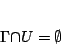 $\Gamma \cap U = \emptyset$